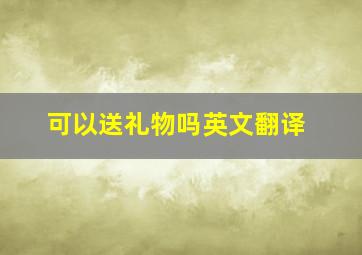 可以送礼物吗英文翻译